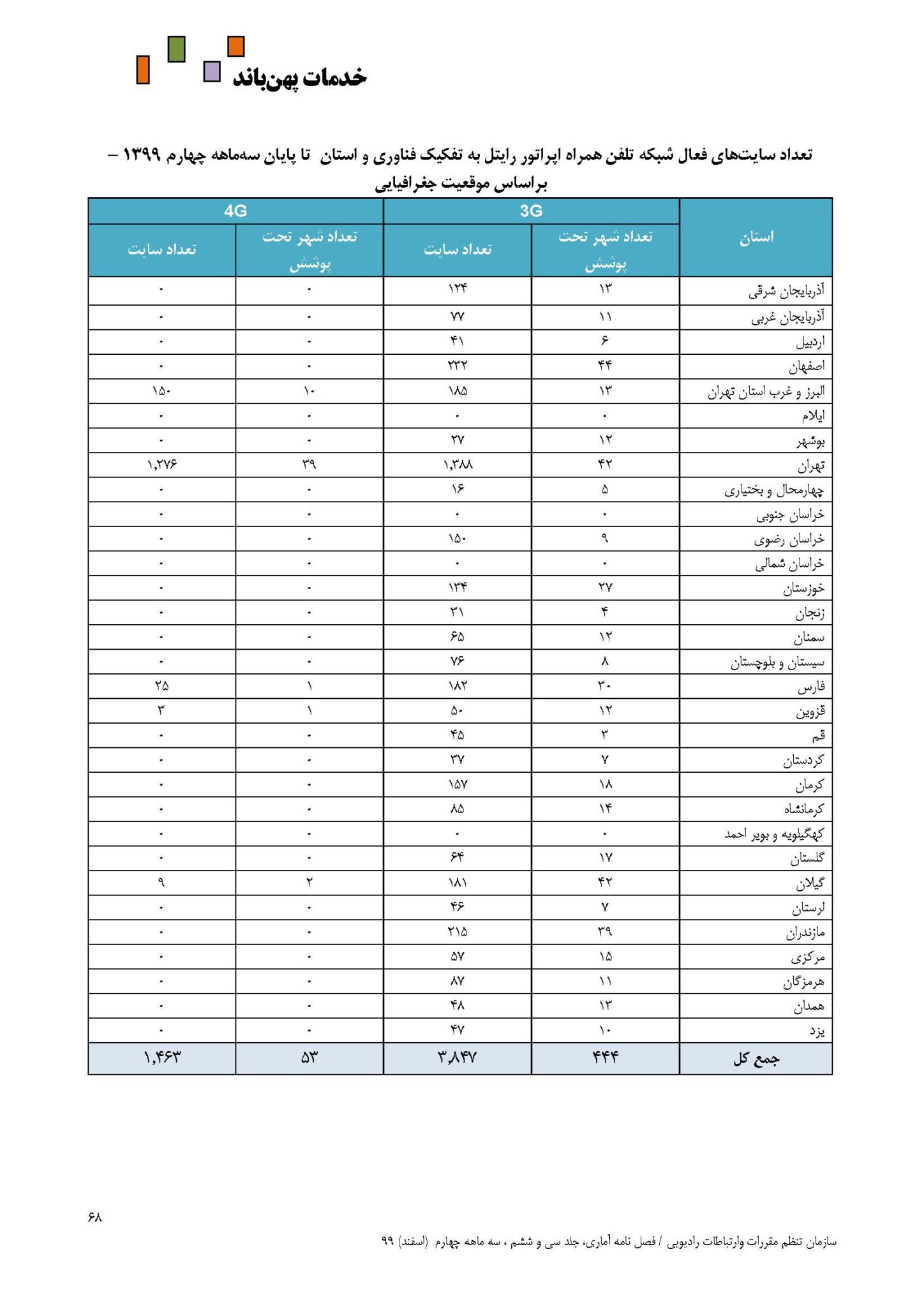 خدمات پهن‌باند

تعداد سایت‌های فعال شبکه تلفن همراه اپراتور رایتل به تفکیک فناوری و استان تا پایان سه‌ماهه چهارم ۱۳۹۹ – براساس موقعیت جغرافیایی

| استان | 3G تعداد شهر تحت پوشش | 3G تعداد سایت | 4G تعداد شهر تحت پوشش | 4G تعداد سایت |
|---|---|---|---|---|
| آذربایجان شرقی | ۱۳ | ۱۲۴ | ۰ | ۰ |
| آذربایجان غربی | ۱۱ | ۷۷ | ۰ | ۰ |
| اردبیل | ۶ | ۴۱ | ۰ | ۰ |
| اصفهان | ۴۴ | ۲۳۲ | ۰ | ۰ |
| البرز و غرب استان تهران | ۱۳ | ۱۸۵ | ۱۰ | ۱۵۰ |
| ایلام | ۰ | ۰ | ۰ | ۰ |
| بوشهر | ۱۲ | ۲۷ | ۰ | ۰ |
| تهران | ۴۲ | ۱,۳۸۸ | ۳۹ | ۱,۲۷۶ |
| چهارمحال و بختیاری | ۵ | ۱۶ | ۰ | ۰ |
| خراسان جنوبی | ۰ | ۰ | ۰ | ۰ |
| خراسان رضوی | ۹ | ۱۵۰ | ۰ | ۰ |
| خراسان شمالی | ۰ | ۰ | ۰ | ۰ |
| خوزستان | ۲۷ | ۱۳۴ | ۰ | ۰ |
| زنجان | ۴ | ۳۱ | ۰ | ۰ |
| سمنان | ۱۲ | ۶۵ | ۰ | ۰ |
| سیستان و بلوچستان | ۸ | ۷۶ | ۰ | ۰ |
| فارس | ۳۰ | ۱۸۲ | ۱ | ۲۵ |
| قزوین | ۱۲ | ۵۰ | ۱ | ۳ |
| قم | ۳ | ۴۵ | ۰ | ۰ |
| کردستان | ۷ | ۳۷ | ۰ | ۰ |
| کرمان | ۱۸ | ۱۵۷ | ۰ | ۰ |
| کرمانشاه | ۱۴ | ۸۵ | ۰ | ۰ |
| کهگیلویه و بویر احمد | ۰ | ۰ | ۰ | ۰ |
| گلستان | ۱۷ | ۶۴ | ۰ | ۰ |
| گیلان | ۴۲ | ۱۸۱ | ۲ | ۹ |
| لرستان | ۷ | ۴۶ | ۰ | ۰ |
| مازندران | ۳۹ | ۲۱۵ | ۰ | ۰ |
| مرکزی | ۱۵ | ۵۷ | ۰ | ۰ |
| هرمزگان | ۱۱ | ۸۷ | ۰ | ۰ |
| همدان | ۱۳ | ۴۸ | ۰ | ۰ |
| یزد | ۱۰ | ۴۷ | ۰ | ۰ |
| جمع کل | ۴۴۴ | ۳,۸۴۷ | ۵۳ | ۱,۴۶۳ |

۶۸

سازمان تنظم مقررات وارتباطات رادیویی / فصل نامه آماری، جلد سی و ششم ، سه ماهه چهارم (اسفند) ۹۹